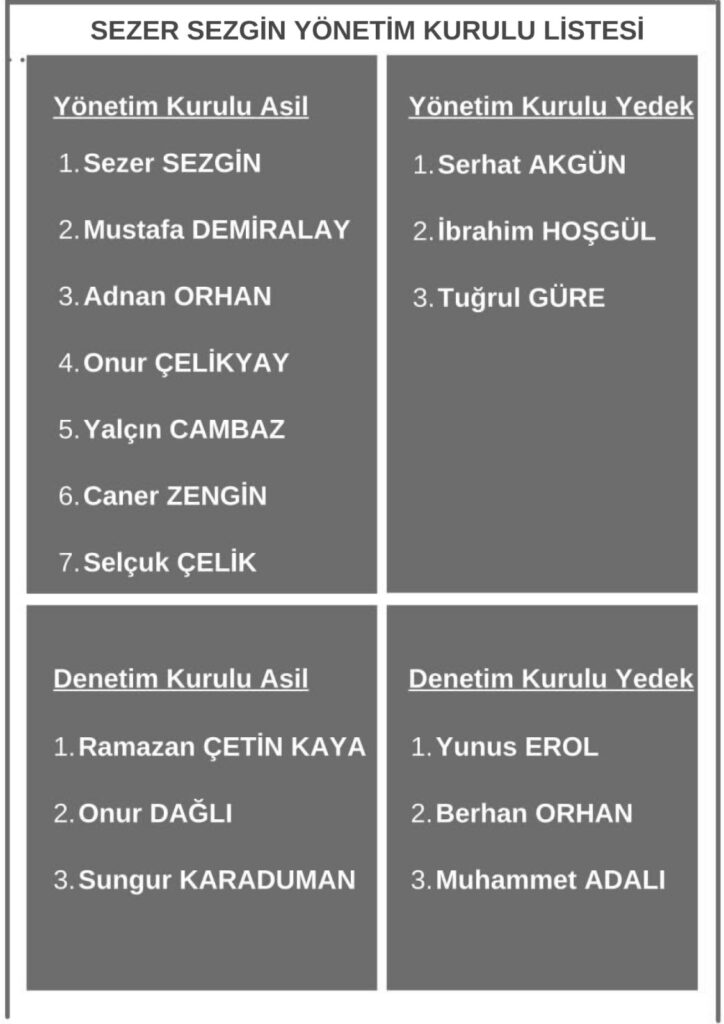 SEZER SEZGİN YÖNETİM KURULU LİSTESİ

Yönetim Kurulu Asil

1. Sezer SEZGİN
2. Mustafa DEMİRALAY
3. Adnan ORHAN
4. Onur ÇELİKYAY
5. Yalçın CAMBAZ
6. Caner ZENGİN
7. Selçuk ÇELİK

Yönetim Kurulu Yedek

1. Serhat AKGÜN
2. İbrahim HOŞGÜL
3. Tuğrul GÜRE

Denetim Kurulu Asil

1. Ramazan ÇETİN KAYA
2. Onur DAĞLI
3. Sungur KARADUMAN

Denetim Kurulu Yedek

1. Yunus EROL
2. Berhan ORHAN
3. Muhammet ADALI